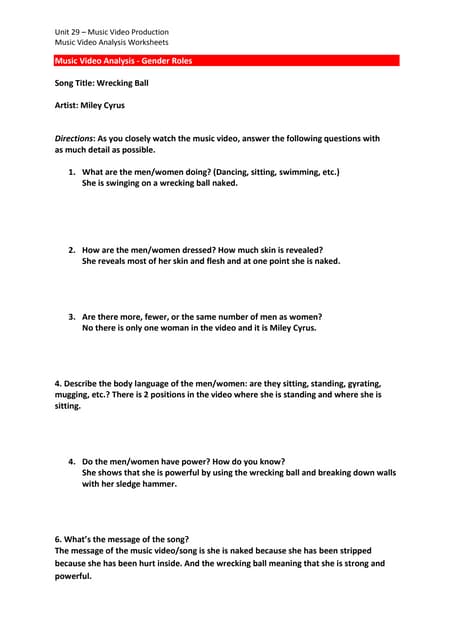 Unit 29 – Music Video Production
Music Video Analysis Worksheets

Music Video Analysis - Gender Roles

Song Title: Wrecking Ball

Artist: Miley Cyrus

Directions: As you closely watch the music video, answer the following questions with as much detail as possible.

1. What are the men/women doing? (Dancing, sitting, swimming, etc.)
She is swinging on a wrecking ball naked.

2. How are the men/women dressed? How much skin is revealed?
She reveals most of her skin and flesh and at one point she is naked.

3. Are there more, fewer, or the same number of men as women?
No there is only one woman in the video and it is Miley Cyrus.

4. Describe the body language of the men/women: are they sitting, standing, gyrating, mugging, etc.? There is 2 positions in the video where she is standing and where she is sitting.

4. Do the men/women have power? How do you know?
She shows that she is powerful by using the wrecking ball and breaking down walls with her sledge hammer.

6. What's the message of the song?
The message of the music video/song is she is naked because she has been stripped because she has been hurt inside. And the wrecking ball meaning that she is strong and powerful.